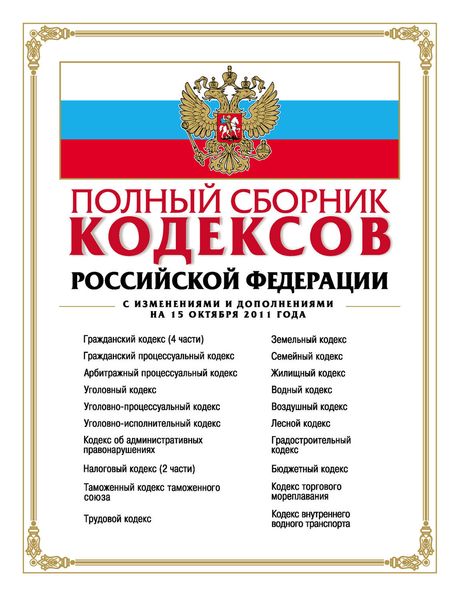 ПОЛНЫЙ СБОРНИК
КОДЕКСОВ
РОССИЙСКОЙ ФЕДЕРАЦИИ

С ИЗМЕНЕНИЯМИ И ДОПОЛНЕНИЯМИ
НА 15 ОКТЯБРЯ 2011 ГОДА

Гражданский кодекс (4 части)
Гражданский процессуальный кодекс
Арбитражный процессуальный кодекс
Уголовный кодекс
Уголовно-процессуальный кодекс
Уголовно-исполнительный кодекс
Кодекс об административных правонарушениях
Налоговый кодекс (2 части)
Таможенный кодекс таможенного союза
Трудовой кодекс

Земельный кодекс
Семейный кодекс
Жилищный кодекс
Водный кодекс
Воздушный кодекс
Лесной кодекс
Градостроительный кодекс
Бюджетный кодекс
Кодекс торгового мореплавания
Кодекс внутреннего водного транспорта